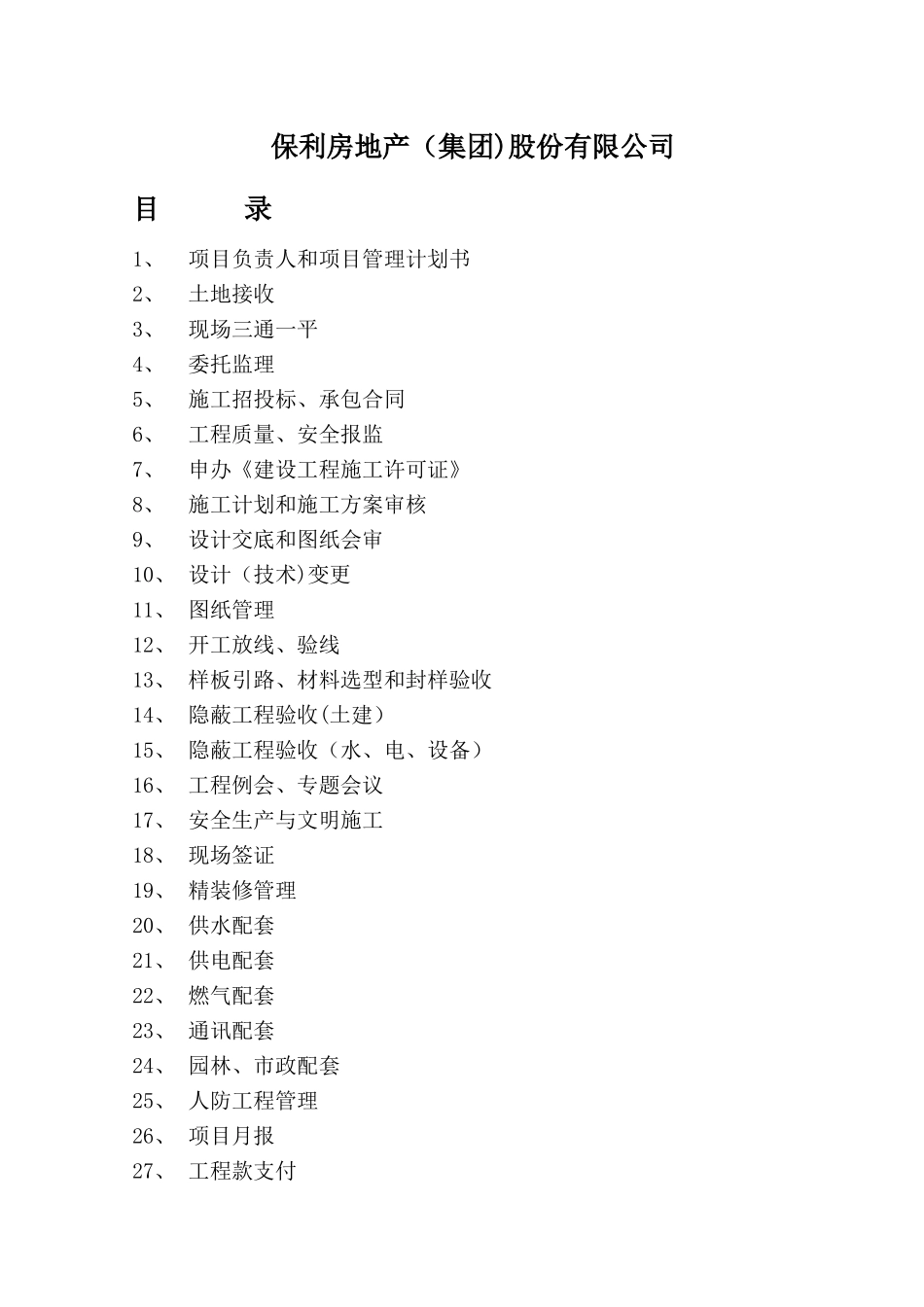 保利房地产（集团)股份有限公司

目　　录

1、 项目负责人和项目管理计划书
2、 土地接收
3、 现场三通一平
4、 委托监理
5、 施工招投标、承包合同
6、 工程质量、安全报监
7、 申办《建设工程施工许可证》
8、 施工计划和施工方案审核
9、 设计交底和图纸会审
10、 设计（技术)变更
11、 图纸管理
12、 开工放线、验线
13、 样板引路、材料选型和封样验收
14、 隐蔽工程验收(土建）
15、 隐蔽工程验收（水、电、设备）
16、 工程例会、专题会议
17、 安全生产与文明施工
18、 现场签证
19、 精装修管理
20、 供水配套
21、 供电配套
22、 燃气配套
23、 通讯配套
24、 园林、市政配套
25、 人防工程管理
26、 项目月报
27、 工程款支付